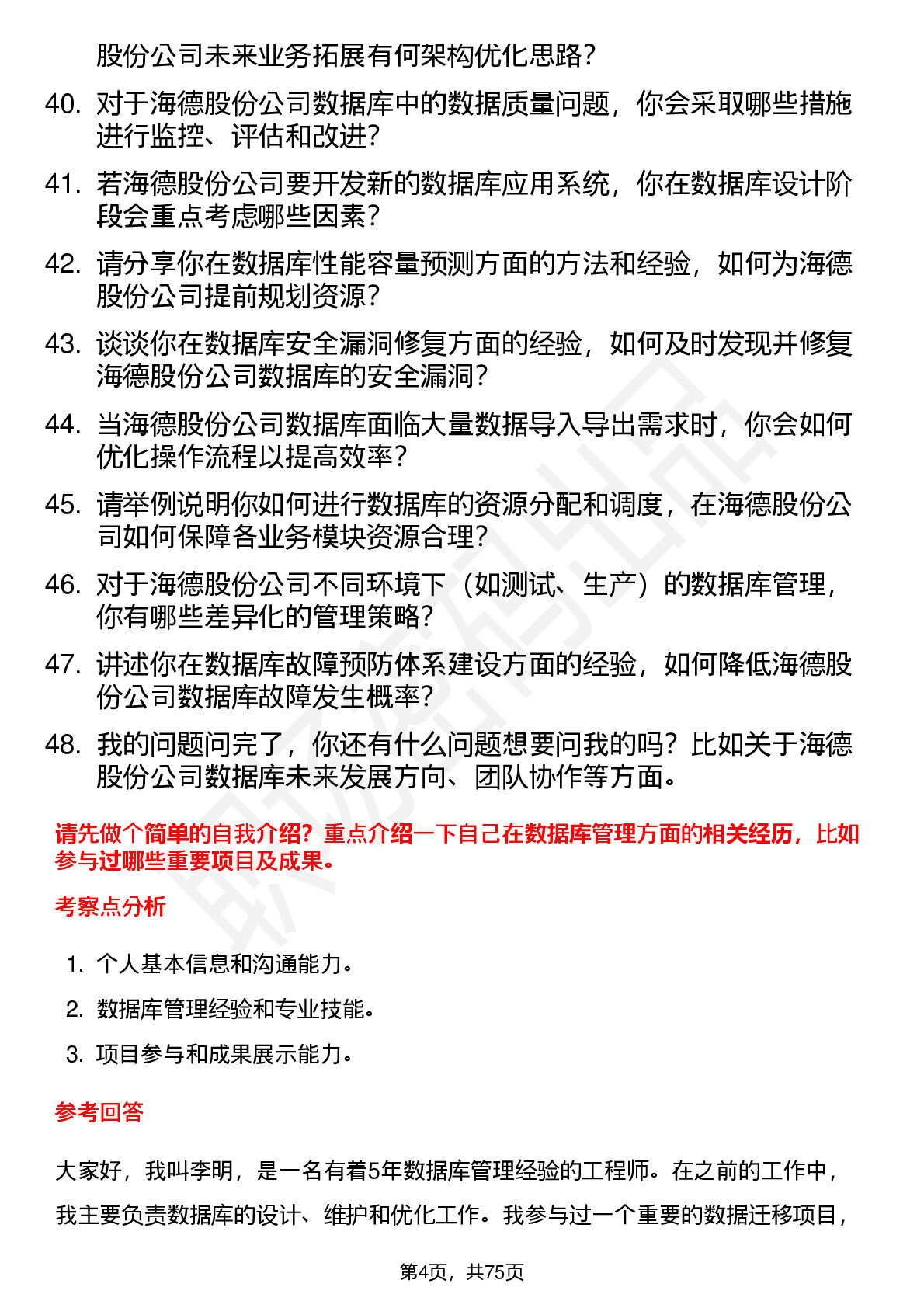 股份公司未来业务拓展有何架构优化思路？

40. 对于海德股份公司数据库中的数据质量问题，你会采取哪些措施进行监控、评估和改进？

41. 若海德股份公司要开发新的数据库应用系统，你在数据库设计阶段会重点考虑哪些因素？

42. 请分享你在数据库性能容量预测方面的方法和经验，如何为海德股份公司提前规划资源？

43. 谈谈你在数据库安全漏洞修复方面的经验，如何及时发现并修复海德股份公司数据库的安全漏洞？

44. 当海德股份公司数据库面临大量数据导入导出需求时，你会如何优化操作流程以提高效率？

45. 请举例说明你如何进行数据库的资源分配和调度，在海德股份公司如何保障各业务模块资源合理？

46. 对于海德股份公司不同环境下（如测试、生产）的数据库管理，你有哪些差异化的管理策略？

47. 讲述你在数据库故障预防体系建设方面的经验，如何降低海德股份公司数据库故障发生概率？

48. 我的问题问完了，你还有什么问题想要问我的吗？比如关于海德股份公司数据库未来发展方向、团队协作等方面。

请先做个简单的自我介绍？重点介绍一下自己在数据库管理方面的相关经历，比如参与过哪些重要项目及成果。

考察点分析

1. 个人基本信息和沟通能力。
2. 数据库管理经验和专业技能。
3. 项目参与和成果展示能力。

参考回答

大家好，我叫李明，是一名有着5年数据库管理经验的工程师。在之前的工作中，我主要负责数据库的设计、维护和优化工作。我参与过一个重要的数据迁移项目，

第4页，共75页